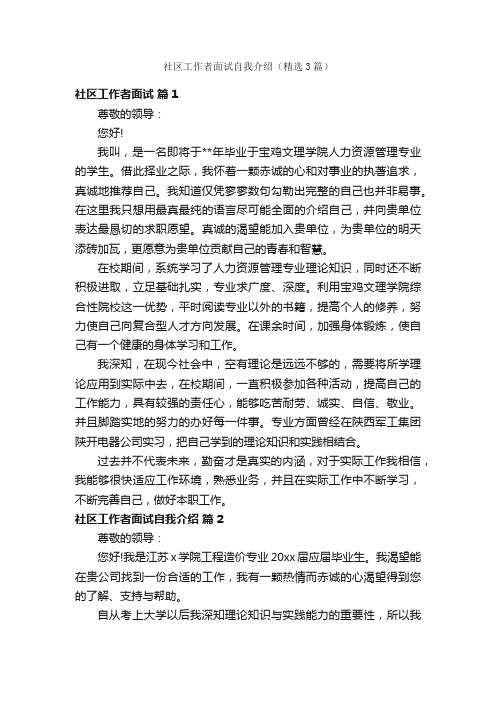 社区工作者面试自我介绍（精选3篇）

社区工作者面试 篇1

尊敬的领导：

您好!

我叫，是一名即将于**年毕业于宝鸡文理学院人力资源管理专业的学生。借此择业之际，我怀着一颗赤诚的心和对事业的执著追求，真诚地推荐自己。我知道仅凭寥寥数句勾勒出完整的自己也并非易事。在这里我只想用最真最纯的语言尽可能全面的介绍自己，并向贵单位表达最恳切的求职愿望。真诚的渴望能加入贵单位，为贵单位的明天添砖加瓦，更愿意为贵单位贡献自己的青春和智慧。

在校期间，系统学习了人力资源管理专业理论知识，同时还不断积极进取，立足基础扎实，专业求广度、深度。利用宝鸡文理学院综合性院校这一优势，平时阅读专业以外的书籍，提高个人的修养，努力使自己向复合型人才方向发展。在课余时间，加强身体锻炼，使自己有一个健康的身体学习和工作。

我深知，在现今社会中，空有理论是远远不够的，需要将所学理论应用到实际中去，在校期间，一直积极参加各种活动，提高自己的工作能力，具有较强的责任心，能够吃苦耐劳、诚实、自信、敬业。并且脚踏实地的努力的办好每一件事。专业方面曾经在陕西军工集团陕开电器公司实习，把自己学到的理论知识和实践相结合。

过去并不代表未来，勤奋才是真实的内涵，对于实际工作我相信，我能够很快适应工作环境，熟悉业务，并且在实际工作中不断学习，不断完善自己，做好本职工作。

社区工作者面试自我介绍 篇2

尊敬的领导：

您好!我是江苏x学院工程造价专业20xx届应届毕业生。我渴望能在贵公司找到一份合适的工作，我有一颗热情而赤诚的心渴望得到您的了解、支持与帮助。

自从考上大学以后我深知理论知识与实践能力的重要性，所以我